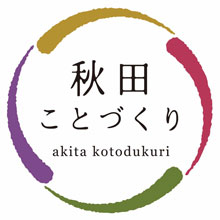 秋田
ことづくり
akita kotodukuri